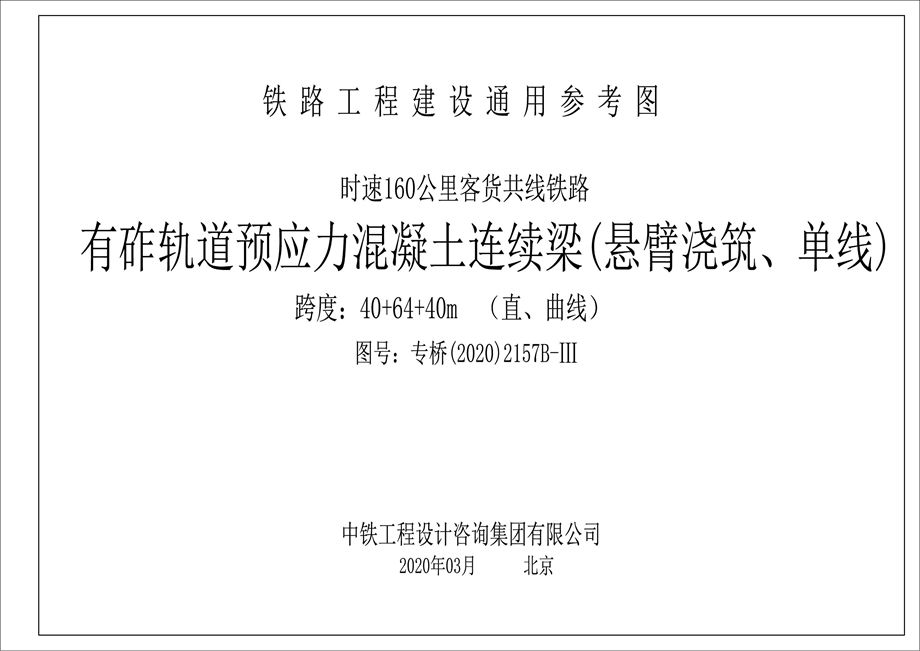 铁路工程建设通用参考图

时速160公里客货共线铁路

有砟轨道预应力混凝土连续梁(悬臂浇筑、单线)

跨度：40+64+40m （直、曲线）

图号：专桥(2020)2157B-III

中铁工程设计咨询集团有限公司

2020年03月 北京